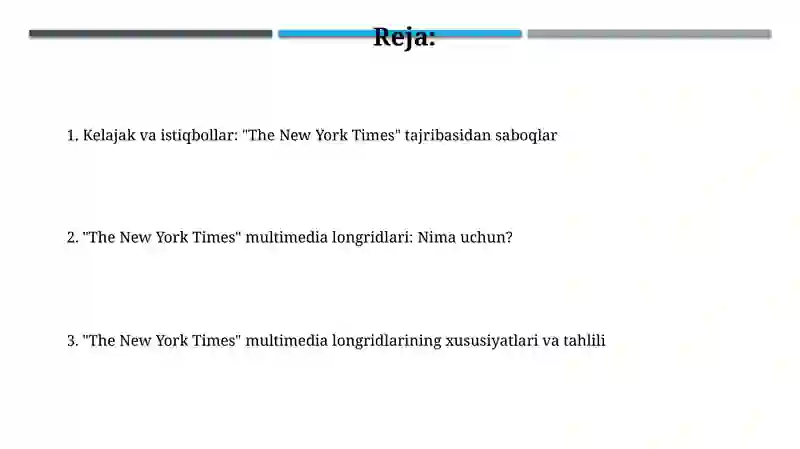 Reja:

1. Kelajak va istiqbollar: "The New York Times" tajribasidan saboqlar

2. "The New York Times" multimedia longridlari: Nima uchun?

3. "The New York Times" multimedia longridlarining xususiyatlari va tahlili